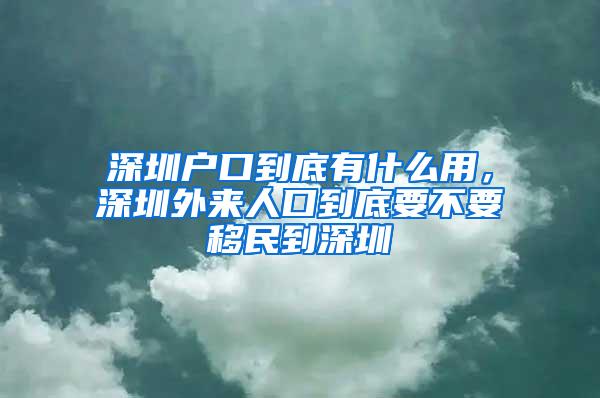 深圳户口到底有什么用，深圳外来人口到底要不要移民到深圳